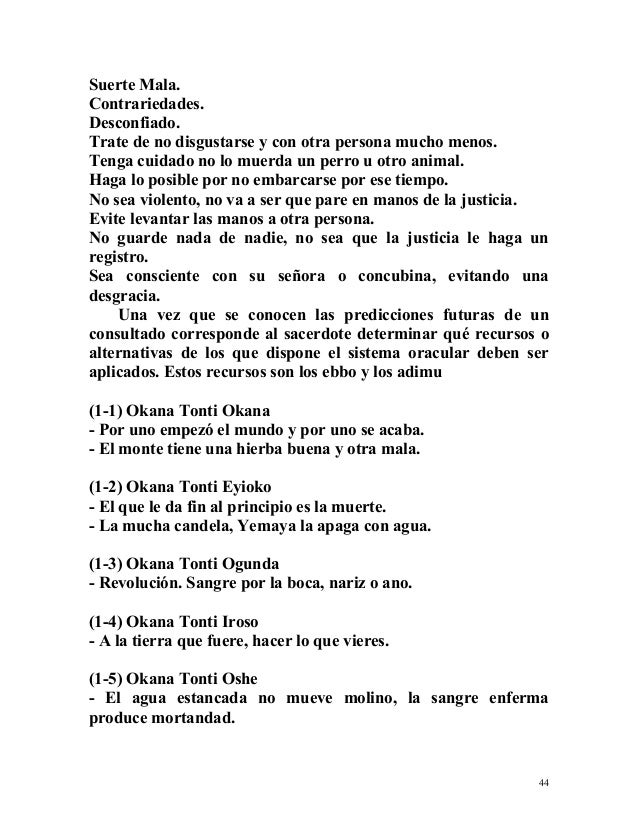 Suerte Mala.
Contrariedades.
Desconfiado.
Trate de no disgustarse y con otra persona mucho menos.
Tenga cuidado no lo muerda un perro u otro animal.
Haga lo posible por no embarcarse por ese tiempo.
No sea violento, no va a ser que pare en manos de la justicia.
Evite levantar las manos a otra persona.
No guarde nada de nadie, no sea que la justicia le haga un registro.
Sea consciente con su señora o concubina, evitando una desgracia.

Una vez que se conocen las predicciones futuras de un consultado corresponde al sacerdote determinar qué recursos o alternativas de los que dispone el sistema oracular deben ser aplicados. Estos recursos son los ebbo y los adimu

(1-1) Okana Tonti Okana
- Por uno empezó el mundo y por uno se acaba.
- El monte tiene una hierba buena y otra mala.

(1-2) Okana Tonti Eyioko
- El que le da fin al principio es la muerte.
- La mucha candela, Yemaya la apaga con agua.

(1-3) Okana Tonti Ogunda
- Revolución. Sangre por la boca, nariz o ano.

(1-4) Okana Tonti Iroso
- A la tierra que fuere, hacer lo que vieres.

(1-5) Okana Tonti Oshe
- El agua estancada no mueve molino, la sangre enferma produce mortandad.

44